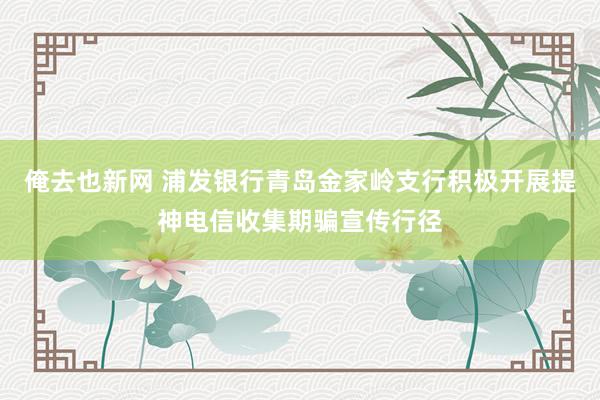 俺去也新网 浦发银行青岛金家岭支行积极开展提神电信收集期骗宣传行径